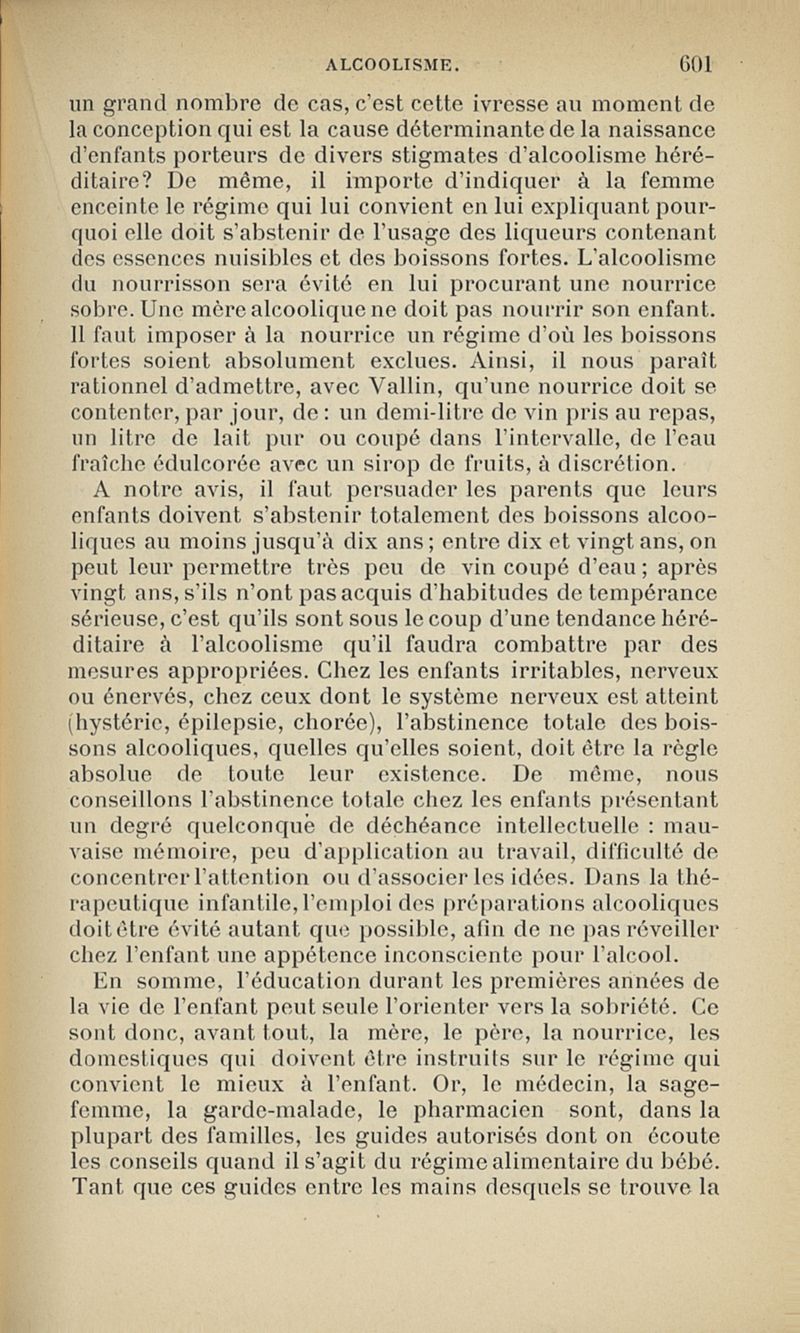 ALCOOLISME. 601

un grand nombre de cas, c'est cette ivresse au moment de la conception qui est la cause déterminante de la naissance d'enfants porteurs de divers stigmates d'alcoolisme héréditaire? De même, il importe d'indiquer à la femme enceinte le régime qui lui convient en lui expliquant pourquoi elle doit s'abstenir de l'usage des liqueurs contenant des essences nuisibles et des boissons fortes. L'alcoolisme du nourrisson sera évité en lui procurant une nourrice sobre. Une mère alcoolique ne doit pas nourrir son enfant. Il faut imposer à la nourrice un régime d'où les boissons fortes soient absolument exclues. Ainsi, il nous paraît rationnel d'admettre, avec Vallin, qu'une nourrice doit se contenter, par jour, de : un demi-litre de vin pris au repas, un litre de lait pur ou coupé dans l'intervalle, de l'eau fraîche édulcorée avec un sirop de fruits, à discrétion.

A notre avis, il faut persuader les parents que leurs enfants doivent s'abstenir totalement des boissons alcooliques au moins jusqu'à dix ans; entre dix et vingt ans, on peut leur permettre très peu de vin coupé d'eau; après vingt ans, s'ils n'ont pas acquis d'habitudes de tempérance sérieuse, c'est qu'ils sont sous le coup d'une tendance héréditaire à l'alcoolisme qu'il faudra combattre par des mesures appropriées. Chez les enfants irritables, nerveux ou énervés, chez ceux dont le système nerveux est atteint (hystérie, épilepsie, chorée), l'abstinence totale des boissons alcooliques, quelles qu'elles soient, doit être la règle absolue de toute leur existence. De même, nous conseillons l'abstinence totale chez les enfants présentant un degré quelconque de déchéance intellectuelle : mauvaise mémoire, peu d'application au travail, difficulté de concentrer l'attention ou d'associer les idées. Dans la thérapeutique infantile, l'emploi des préparations alcooliques doit être évité autant que possible, afin de ne pas réveiller chez l'enfant une appétence inconsciente pour l'alcool.

En somme, l'éducation durant les premières années de la vie de l'enfant peut seule l'orienter vers la sobriété. Ce sont donc, avant tout, la mère, le père, la nourrice, les domestiques qui doivent être instruits sur le régime qui convient le mieux à l'enfant. Or, le médecin, la sage-femme, la garde-malade, le pharmacien sont, dans la plupart des familles, les guides autorisés dont on écoute les conseils quand il s'agit du régime alimentaire du bébé. Tant que ces guides entre les mains desquels se trouve la